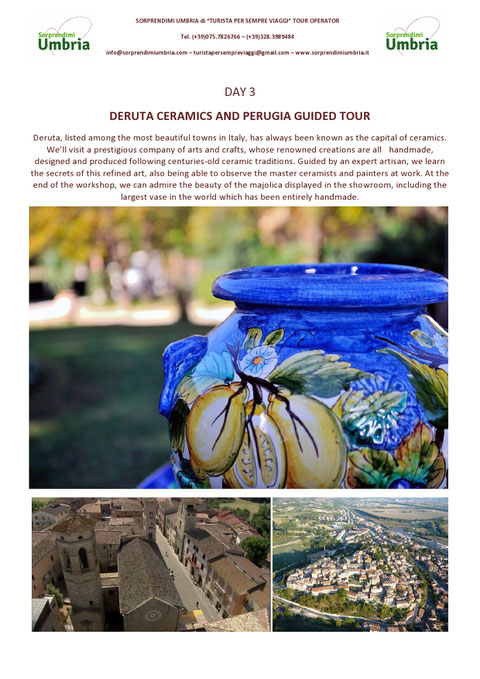 Sorprendimi Umbria

SORPRENDIMI UMBRIA di "TURISTA PER SEMPRE VIAGGI" TOUR OPERATOR

Tel. (+39)075.7826766 – (+39)328.3989484

info@sorprendimiumbria.com – turistapersempreviaggi@gmail.com – www.sorprendimiumbria.it

Sorprendimi Umbria

DAY 3

DERUTA CERAMICS AND PERUGIA GUIDED TOUR

Deruta, listed among the most beautiful towns in Italy, has always been known as the capital of ceramics. We'll visit a prestigious company of arts and crafts, whose renowned creations are all handmade, designed and produced following centuries-old ceramic traditions. Guided by an expert artisan, we learn the secrets of this refined art, also being able to observe the master ceramists and painters at work. At the end of the workshop, we can admire the beauty of the majolica displayed in the showroom, including the largest vase in the world which has been entirely handmade.